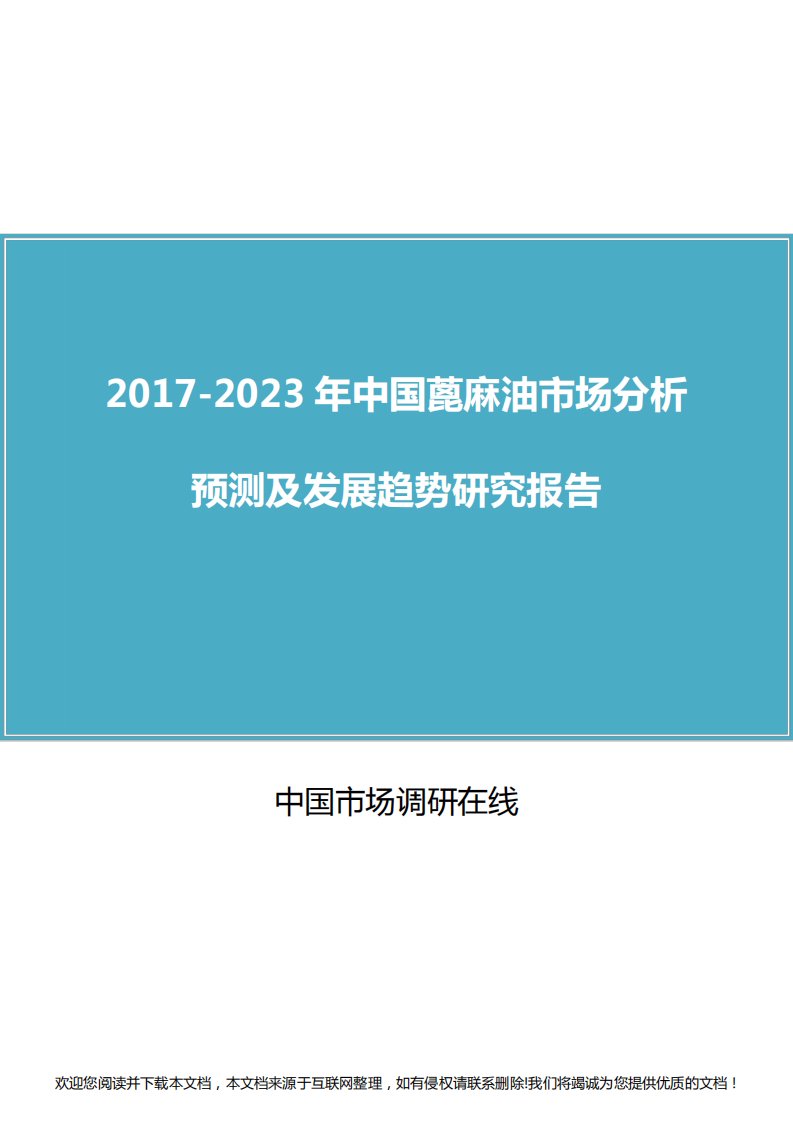 2017-2023 年中国蓖麻油市场分析

预测及发展趋势研究报告

中国市场调研在线

欢迎您阅读并下载本文档，本文档来源于互联网整理，如有侵权请联系删除!我们将竭诚为您提供优质的文档！